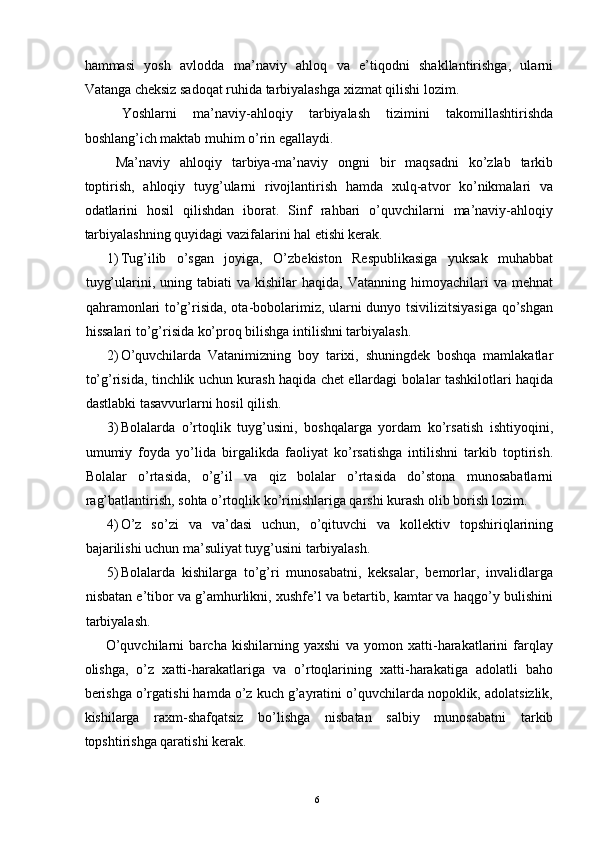 hammasi yosh avlodda ma’naviy ahloq va e’tiqodni shakllantirishga, ularni Vatanga cheksiz sadoqat ruhida tarbiyalashga xizmat qilishi lozim.

Yoshlarni ma’naviy-ahloqiy tarbiyalash tizimini takomillashtirishda boshlang’ich maktab muhim o’rin egallaydi.

Ma’naviy ahloqiy tarbiya-ma’naviy ongni bir maqsadni ko’zlab tarkib toptirish, ahloqiy tuyg’ularni rivojlantirish hamda xulq-atvor ko’nikmalari va odatlarini hosil qilishdan iborat. Sinf rahbari o’quvchilarni ma’naviy-ahloqiy tarbiyalashning quyidagi vazifalarini hal etishi kerak.

1) Tug’ilib o’sgan joyiga, O’zbekiston Respublikasiga yuksak muhabbat tuyg’ularini, uning tabiati va kishilar haqida, Vatanning himoyachilari va mehnat qahramonlari to’g’risida, ota-bobolarimiz, ularni dunyo tsivilizitsiyasiga qo’shgan hissalari to’g’risida ko’proq bilishga intilishni tarbiyalash.

2) O’quvchilarda Vatanimizning boy tarixi, shuningdek boshqa mamlakatlar to’g’risida, tinchlik uchun kurash haqida chet ellardagi bolalar tashkilotlari haqida dastlabki tasavvurlarni hosil qilish.

3) Bolalarda o’rtoqlik tuyg’usini, boshqalarga yordam ko’rsatish ishtiyoqini, umumiy foyda yo’lida birgalikda faoliyat ko’rsatishga intilishni tarkib toptirish. Bolalar o’rtasida, o’g’il va qiz bolalar o’rtasida do’stona munosabatlarni rag’batlantirish, sohta o’rtoqlik ko’rinishlariga qarshi kurash olib borish lozim.

4) O’z so’zi va va’dasi uchun, o’qituvchi va kollektiv topshiriqlarining bajarilishi uchun ma’suliyat tuyg’usini tarbiyalash.

5) Bolalarda kishilarga to’g’ri munosabatni, keksalar, bemorlar, invalidlarga nisbatan e’tibor va g’amhurlikni, xushfe’l va betartib, kamtar va haqgo’y bulishini tarbiyalash.

O’quvchilarni barcha kishilarning yaxshi va yomon xatti-harakatlarini farqlay olishga, o’z xatti-harakatlariga va o’rtoqlarining xatti-harakatiga adolatli baho berishga o’rgatishi hamda o’z kuch g’ayratini o’quvchilarda nopoklik, adolatsizlik, kishilarga raxm-shafqatsiz bo’lishga nisbatan salbiy munosabatni tarkib topshtirishga qaratishi kerak.

6